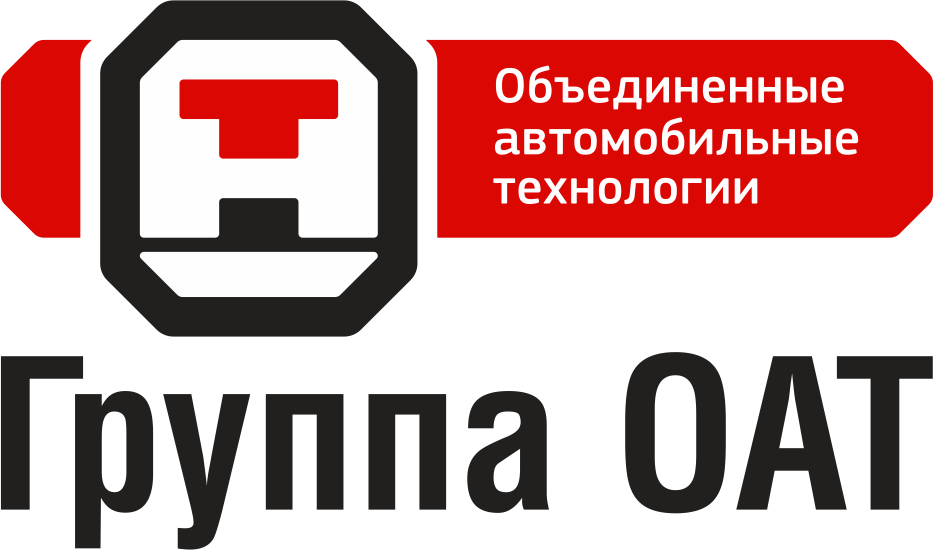 Объединенные автомобильные технологии

Группа ОАТ